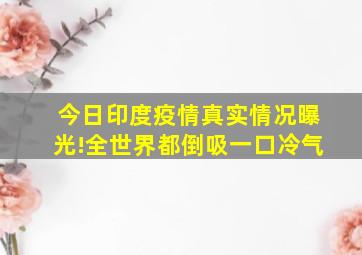 今日印度疫情真实情况曝光!全世界都倒吸一口冷气